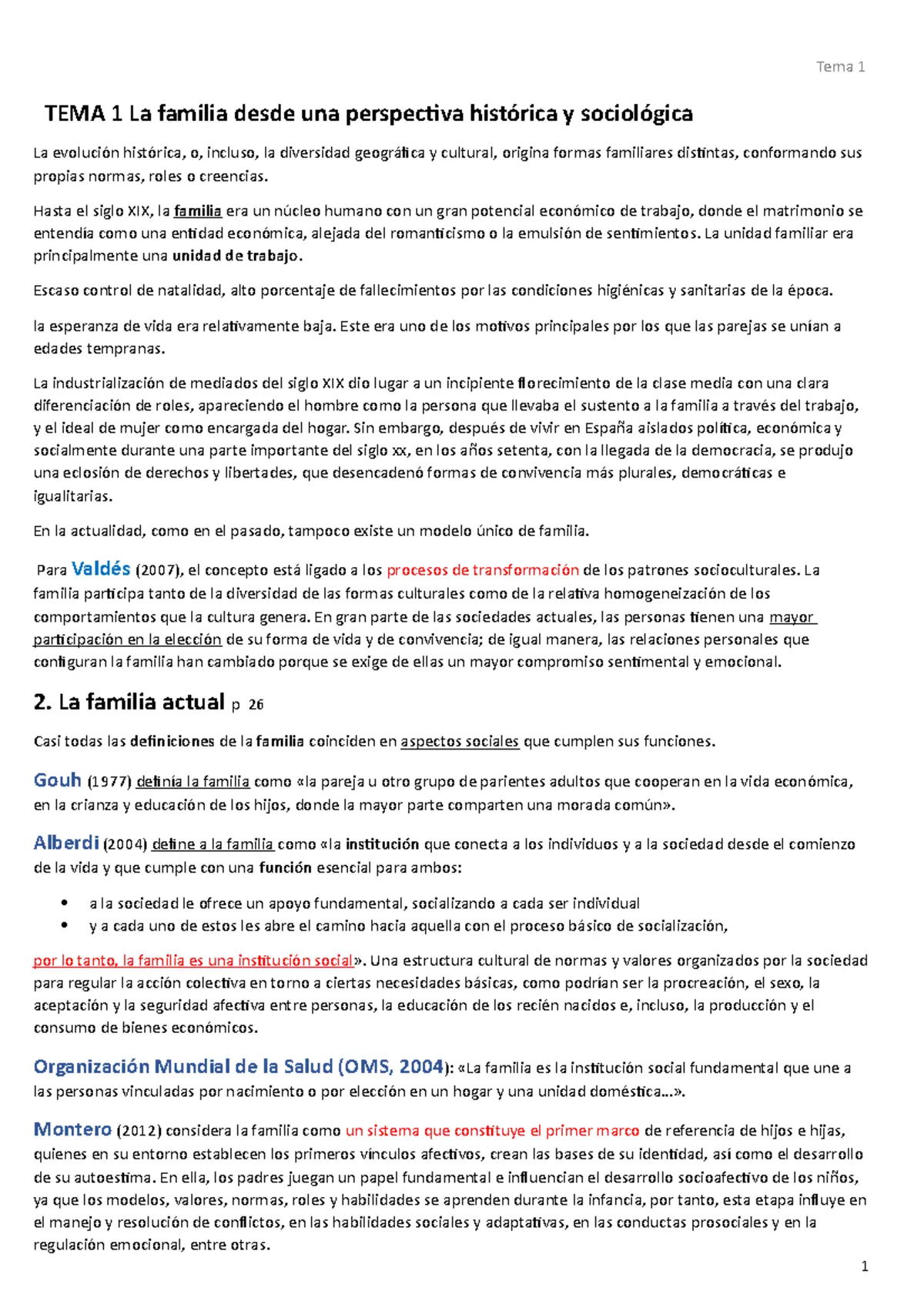 Tema 1

TEMA 1 La familia desde una perspectiva histórica y sociológica

La evolución histórica, o, incluso, la diversidad geográfica y cultural, origina formas familiares distintas, conformando sus propias normas, roles o creencias.

Hasta el siglo XIX, la familia era un núcleo humano con un gran potencial económico de trabajo, donde el matrimonio se entendía como una entidad económica, alejada del romanticismo o la emulsión de sentimientos. La unidad familiar era principalmente una unidad de trabajo.

Escaso control de natalidad, alto porcentaje de fallecimientos por las condiciones higiénicas y sanitarias de la época.

la esperanza de vida era relativamente baja. Este era uno de los motivos principales por los que las parejas se unían a edades tempranas.

La industrialización de mediados del siglo XIX dio lugar a un incipiente florecimiento de la clase media con una clara diferenciación de roles, apareciendo el hombre como la persona que llevaba el sustento a la familia a través del trabajo, y el ideal de mujer como encargada del hogar. Sin embargo, después de vivir en España aislados política, económica y socialmente durante una parte importante del siglo xx, en los años setenta, con la llegada de la democracia, se produjo una eclosión de derechos y libertades, que desencadenó formas de convivencia más plurales, democráticas e igualitarias.

En la actualidad, como en el pasado, tampoco existe un modelo único de familia.

Para Valdés (2007), el concepto está ligado a los procesos de transformación de los patrones socioculturales. La familia participa tanto de la diversidad de las formas culturales como de la relativa homogeneización de los comportamientos que la cultura genera. En gran parte de las sociedades actuales, las personas tienen una mayor participación en la elección de su forma de vida y de convivencia; de igual manera, las relaciones personales que configuran la familia han cambiado porque se exige de ellas un mayor compromiso sentimental y emocional.

2. La familia actual p 26

Casi todas las definiciones de la familia coinciden en aspectos sociales que cumplen sus funciones.

Gouh (1977) definía la familia como «la pareja u otro grupo de parientes adultos que cooperan en la vida económica, en la crianza y educación de los hijos, donde la mayor parte comparten una morada común».

Alberdi (2004) define a la familia como «la institución que conecta a los individuos y a la sociedad desde el comienzo de la vida y que cumple con una función esencial para ambos:

• a la sociedad le ofrece un apoyo fundamental, socializando a cada ser individual
• y a cada uno de estos les abre el camino hacia aquella con el proceso básico de socialización,

por lo tanto, la familia es una institución social». Una estructura cultural de normas y valores organizados por la sociedad para regular la acción colectiva en torno a ciertas necesidades básicas, como podrían ser la procreación, el sexo, la aceptación y la seguridad afectiva entre personas, la educación de los recién nacidos e, incluso, la producción y el consumo de bienes económicos.

Organización Mundial de la Salud (OMS, 2004): «La familia es la institución social fundamental que une a las personas vinculadas por nacimiento o por elección en un hogar y una unidad doméstica...».

Montero (2012) considera la familia como un sistema que constituye el primer marco de referencia de hijos e hijas, quienes en su entorno establecen los primeros vínculos afectivos, crean las bases de su identidad, así como el desarrollo de su autoestima. En ella, los padres juegan un papel fundamental e influencian el desarrollo socioafectivo de los niños, ya que los modelos, valores, normas, roles y habilidades se aprenden durante la infancia, por tanto, esta etapa influye en el manejo y resolución de conflictos, en las habilidades sociales y adaptativas, en las conductas prosociales y en la regulación emocional, entre otras.

1